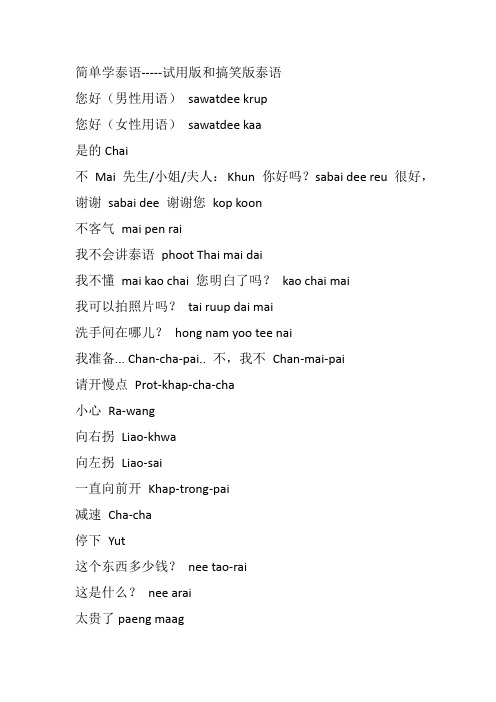 简单学泰语-----试用版和搞笑版泰语

您好（男性用语） sawatdee krup

您好（女性用语） sawatdee kaa

是的 Chai

不 Mai 先生/小姐/夫人： Khun 你好吗？sabai dee reu 很好，

谢谢 sabai dee 谢谢您 kop koon

不客气 mai pen rai

我不会讲泰语 phoot Thai mai dai

我不懂 mai kao chai 您明白了吗？ kao chai mai

我可以拍照片吗？ tai ruup dai mai

洗手间在哪儿？ hong nam yoo tee nai

我准备... Chan-cha-pai.. 不，我不 Chan-mai-pai

请开慢点 Prot-khap-cha-cha

小心 Ra-wang

向右拐 Liao-khwa

向左拐 Liao-sai

一直向前开 Khap-trong-pai

减速 Cha-cha

停下 Yut

这个东西多少钱？ nee tao-rai

这是什么？ nee arai

太贵了 paeng maag